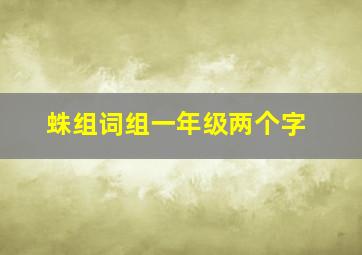 蛛组词组一年级两个字